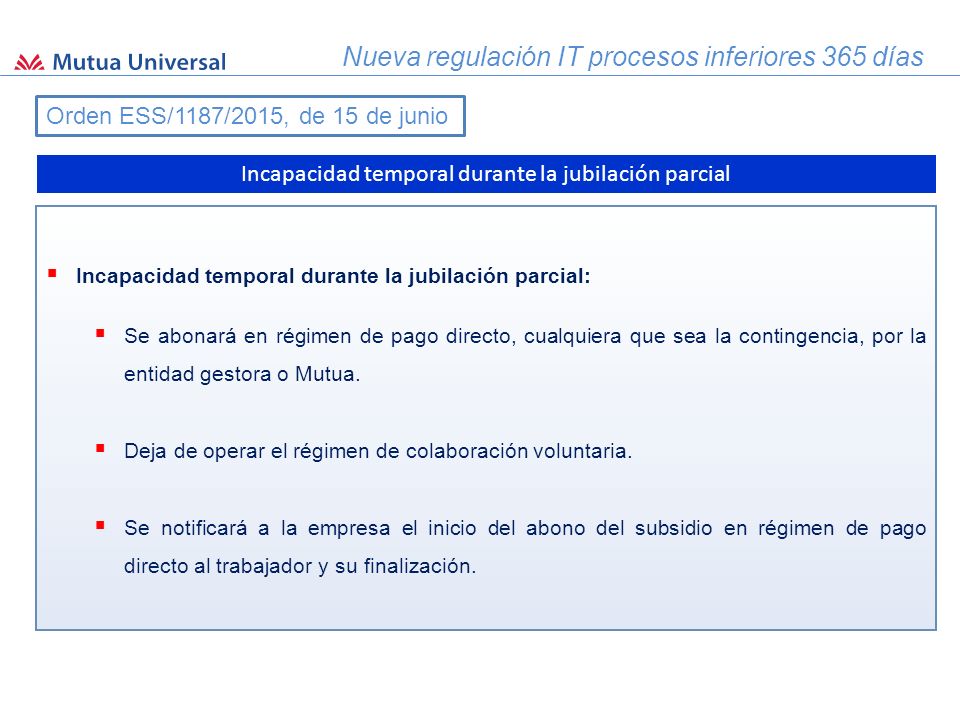 Mutua Universal

Nueva regulación IT procesos inferiores 365 días

Orden ESS/1187/2015, de 15 de junio

Incapacidad temporal durante la jubilación parcial

▪ Incapacidad temporal durante la jubilación parcial:

▪ Se abonará en régimen de pago directo, cualquiera que sea la contingencia, por la entidad gestora o Mutua.

▪ Deja de operar el régimen de colaboración voluntaria.

▪ Se notificará a la empresa el inicio del abono del subsidio en régimen de pago directo al trabajador y su finalización.